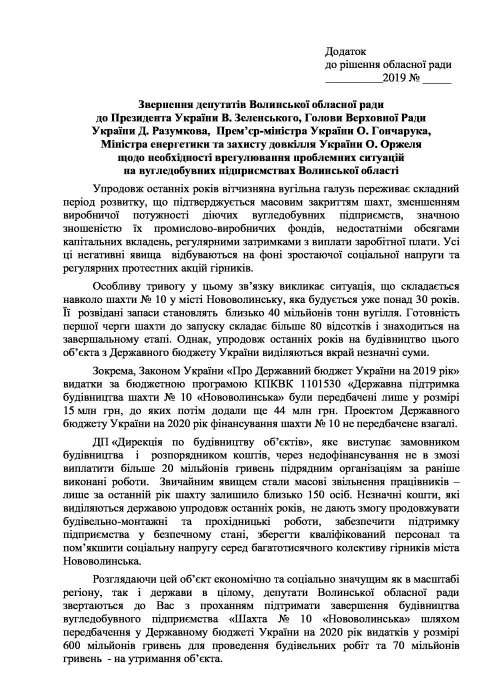 Додаток
до рішення обласної ради
__________2019 № _____

Звернення депутатів Волинської обласної ради
до Президента України В. Зеленського, Голови Верховної Ради України Д. Разумкова, Прем'єр-міністра України О. Гончарука, Міністра енергетики та захисту довкілля України О. Оржеля
щодо необхідності врегулювання проблемних ситуацій
на вугледобувних підприємствах Волинської області

Упродовж останніх років вітчизняна вугільна галузь переживає складний період розвитку, що підтверджується масовим закриттям шахт, зменшенням виробничої потужності діючих вугледобувних підприємств, значною зношеністю їх промислово-виробничих фондів, недостатніми обсягами капітальних вкладень, регулярними затримками з виплати заробітної плати. Усі ці негативні явища відбуваються на фоні зростаючої соціальної напруги та регулярних протестних акцій гірників.

Особливу тривогу у цьому зв'язку викликає ситуація, що складається навколо шахти № 10 у місті Нововолинську, яка будується уже понад 30 років. Її розвідані запаси становлять близько 40 мільйонів тонн вугілля. Готовність першої черги шахти до запуску складає більше 80 відсотків і знаходиться на завершальному етапі. Однак, упродовж останніх років на будівництво цього об'єкта з Державного бюджету України виділяються вкрай незначні суми.

Зокрема, Законом України «Про Державний бюджет України на 2019 рік» видатки за бюджетною програмою КПКВК 1101530 «Державна підтримка будівництва шахти № 10 «Нововолинська» були передбачені лише у розмірі 15 млн грн, до яких потім додали ще 44 млн грн. Проектом Державного бюджету України на 2020 рік фінансування шахти № 10 не передбачене взагалі.

ДП «Дирекція по будівництву об'єктів», яке виступає замовником будівництва і розпорядником коштів, через недофінансування не в змозі виплатити більше 20 мільйонів гривень підрядним організаціям за раніше виконані роботи. Звичайним явищем стали масові звільнення працівників – лише за останній рік шахту залишило близько 150 осіб. Незначні кошти, які виділяються державою упродовж останніх років, не дають змогу продовжувати будівельно-монтажні та прохідницькі роботи, забезпечити підтримку підприємства у безпечному стані, зберегти кваліфікований персонал та пом'якшити соціальну напругу серед багатотисячного колективу гірників міста Нововолинська.

Розглядаючи цей об'єкт економічно та соціально значущим як в масштабі регіону, так і держави в цілому, депутати Волинської обласної ради звертаються до Вас з проханням підтримати завершення будівництва вугледобувного підприємства «Шахта № 10 «Нововолинська» шляхом передбачення у Державному бюджеті України на 2020 рік видатків у розмірі 600 мільйонів гривень для проведення будівельних робіт та 70 мільйонів гривень - на утримання об'єкта.